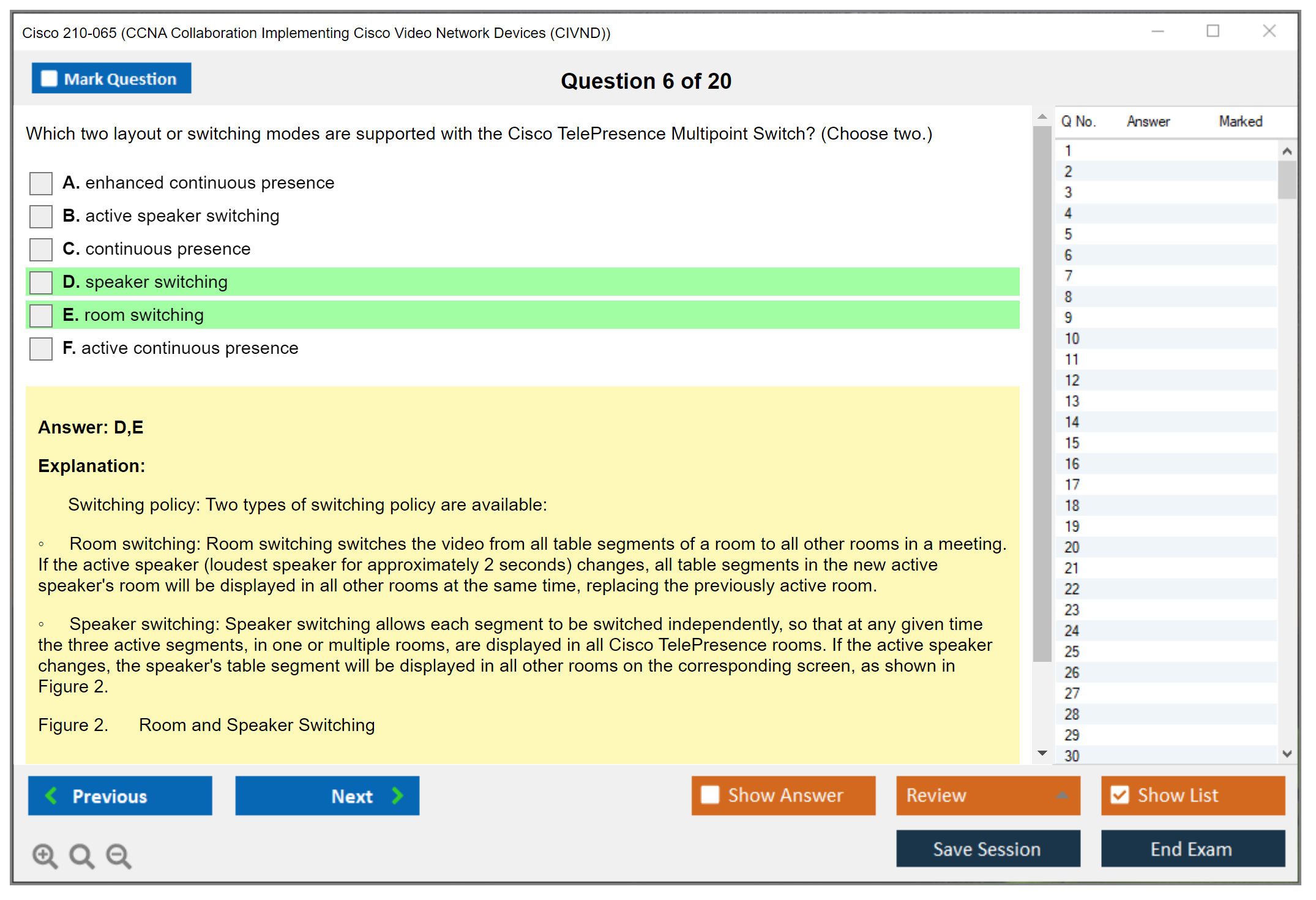 Cisco 210-065 (CCNA Collaboration Implementing Cisco Video Network Devices (CIVND))

Mark Question

Question 6 of 20

Which two layout or switching modes are supported with the Cisco TelePresence Multipoint Switch? (Choose two.)

A. enhanced continuous presence
B. active speaker switching
C. continuous presence
D. speaker switching
E. room switching
F. active continuous presence

Answer: D,E

Explanation:

Switching policy: Two types of switching policy are available:

◦ Room switching: Room switching switches the video from all table segments of a room to all other rooms in a meeting. If the active speaker (loudest speaker for approximately 2 seconds) changes, all table segments in the new active speaker's room will be displayed in all other rooms at the same time, replacing the previously active room.

◦ Speaker switching: Speaker switching allows each segment to be switched independently, so that at any given time the three active segments, in one or multiple rooms, are displayed in all Cisco TelePresence rooms. If the active speaker changes, the speaker's table segment will be displayed in all other rooms on the corresponding screen, as shown in Figure 2.

Figure 2. Room and Speaker Switching

| Q No. | Answer | Marked |
|---|---|---|
| 1 | | |
| 2 | | |
| 3 | | |
| 4 | | |
| 5 | | |
| 6 | | |
| 7 | | |
| 8 | | |
| 9 | | |
| 10 | | |
| 11 | | |
| 12 | | |
| 13 | | |
| 14 | | |
| 15 | | |
| 16 | | |
| 17 | | |
| 18 | | |
| 19 | | |
| 20 | | |
| 21 | | |
| 22 | | |
| 23 | | |
| 24 | | |
| 25 | | |
| 26 | | |
| 27 | | |
| 28 | | |
| 29 | | |
| 30 | | |

Previous
Next
Show Answer
Review
Show List
Save Session
End Exam